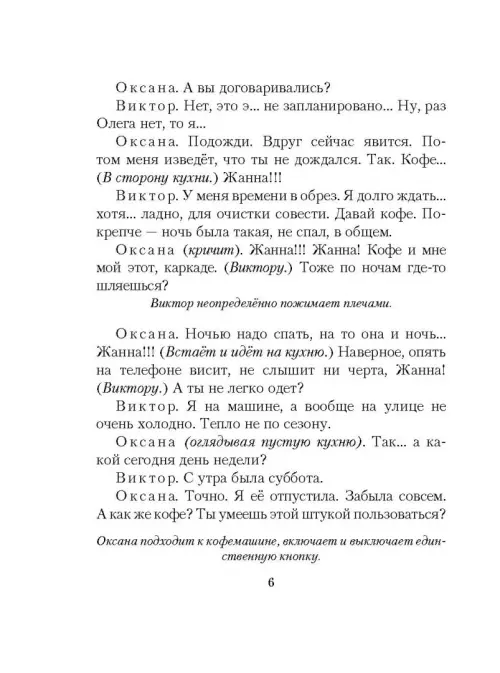 Оксана. А вы договаривались?

Виктор. Нет, это э... не запланировано... Ну, раз Олега нет, то я...

Оксана. Подожди. Вдруг сейчас явится. Потом меня изведёт, что ты не дождался. Так. Кофе... (В сторону кухни.) Жанна!!!

Виктор. У меня времени в обрез. Я долго ждать... хотя... ладно, для очистки совести. Давай кофе. Покрепче — ночь была такая, не спал, в общем.

Оксана (кричит). Жанна!!! Жанна! Кофе и мне мой этот, каркаде. (Виктору.) Тоже по ночам где-то шляешься?

Виктор неопределённо пожимает плечами.

Оксана. Ночью надо спать, на то она и ночь... Жанна!!! (Встаёт и идёт на кухню.) Наверное, опять на телефоне висит, не слышит ни черта, Жанна! (Виктору.) А ты не легко одет?

Виктор. Я на машине, а вообще на улице не очень холодно. Тепло не по сезону.

Оксана (оглядывая пустую кухню). Так... а какой сегодня день недели?

Виктор. С утра была суббота.

Оксана. Точно. Я её отпустила. Забыла совсем. А как же кофе? Ты умеешь этой штукой пользоваться?

Оксана подходит к кофемашине, включает и выключает единственную кнопку.

6